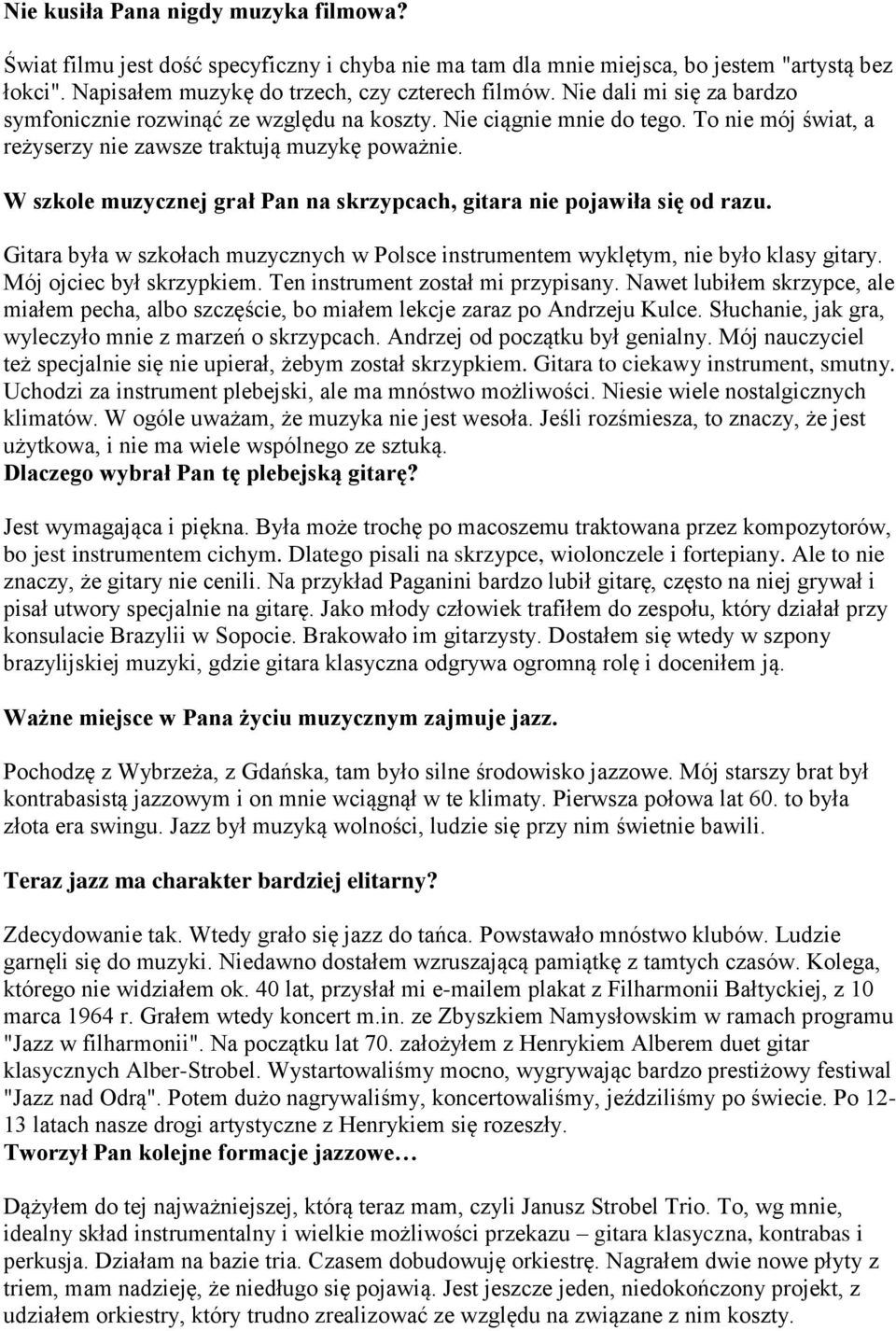 Nie kusiła Pana nigdy muzyka filmowa?

Świat filmu jest dość specyficzny i chyba nie ma tam dla mnie miejsca, bo jestem "artystą bez łokci". Napisałem muzykę do trzech, czy czterech filmów. Nie dali mi się za bardzo symfonicznie rozwinąć ze względu na koszty. Nie ciągnie mnie do tego. To nie mój świat, a reżyserzy nie zawsze traktują muzykę poważnie.

W szkole muzycznej grał Pan na skrzypcach, gitara nie pojawiła się od razu.

Gitara była w szkołach muzycznych w Polsce instrumentem wyklętym, nie było klasy gitary. Mój ojciec był skrzypkiem. Ten instrument został mi przypisany. Nawet lubiłem skrzypce, ale miałem pecha, albo szczęście, bo miałem lekcje zaraz po Andrzeju Kulce. Słuchanie, jak gra, wyleczyło mnie z marzeń o skrzypcach. Andrzej od początku był genialny. Mój nauczyciel też specjalnie się nie upierał, żebym został skrzypkiem. Gitara to ciekawy instrument, smutny. Uchodzi za instrument plebejski, ale ma mnóstwo możliwości. Niesie wiele nostalgicznych klimatów. W ogóle uważam, że muzyka nie jest wesoła. Jeśli rozśmiesza, to znaczy, że jest użytkowa, i nie ma wiele wspólnego ze sztuką.
Dlaczego wybrał Pan tę plebejską gitarę?

Jest wymagająca i piękna. Była może trochę po macoszemu traktowana przez kompozytorów, bo jest instrumentem cichym. Dlatego pisali na skrzypce, wiolonczele i fortepiany. Ale to nie znaczy, że gitary nie cenili. Na przykład Paganini bardzo lubił gitarę, często na niej grywał i pisał utwory specjalnie na gitarę. Jako młody człowiek trafiłem do zespołu, który działał przy konsulacie Brazylii w Sopocie. Brakowało im gitarzysty. Dostałem się wtedy w szpony brazylijskiej muzyki, gdzie gitara klasyczna odgrywa ogromną rolę i doceniłem ją.

Ważne miejsce w Pana życiu muzycznym zajmuje jazz.

Pochodzę z Wybrzeża, z Gdańska, tam było silne środowisko jazzowe. Mój starszy brat był kontrabasistą jazzowym i on mnie wciągnął w te klimaty. Pierwsza połowa lat 60. to była złota era swingu. Jazz był muzyką wolności, ludzie się przy nim świetnie bawili.

Teraz jazz ma charakter bardziej elitarny?

Zdecydowanie tak. Wtedy grało się jazz do tańca. Powstawało mnóstwo klubów. Ludzie garnęli się do muzyki. Niedawno dostałem wzruszającą pamiątkę z tamtych czasów. Kolega, którego nie widziałem ok. 40 lat, przysłał mi e-mailem plakat z Filharmonii Bałtyckiej, z 10 marca 1964 r. Grałem wtedy koncert m.in. ze Zbyszkiem Namysłowskim w ramach programu "Jazz w filharmonii". Na początku lat 70. założyłem z Henrykiem Alberem duet gitar klasycznych Alber-Strobel. Wystartowaliśmy mocno, wygrywając bardzo prestiżowy festiwal "Jazz nad Odrą". Potem dużo nagrywaliśmy, koncertowaliśmy, jeździliśmy po świecie. Po 12-13 latach nasze drogi artystyczne z Henrykiem się rozeszły.
Tworzył Pan kolejne formacje jazzowe…

Dążyłem do tej najważniejszej, którą teraz mam, czyli Janusz Strobel Trio. To, wg mnie, idealny skład instrumentalny i wielkie możliwości przekazu – gitara klasyczna, kontrabas i perkusja. Działam na bazie tria. Czasem dobudowuję orkiestrę. Nagrałem dwie nowe płyty z triem, mam nadzieję, że niedługo się pojawią. Jest jeszcze jeden, niedokończony projekt, z udziałem orkiestry, który trudno zrealizować ze względu na związane z nim koszty.